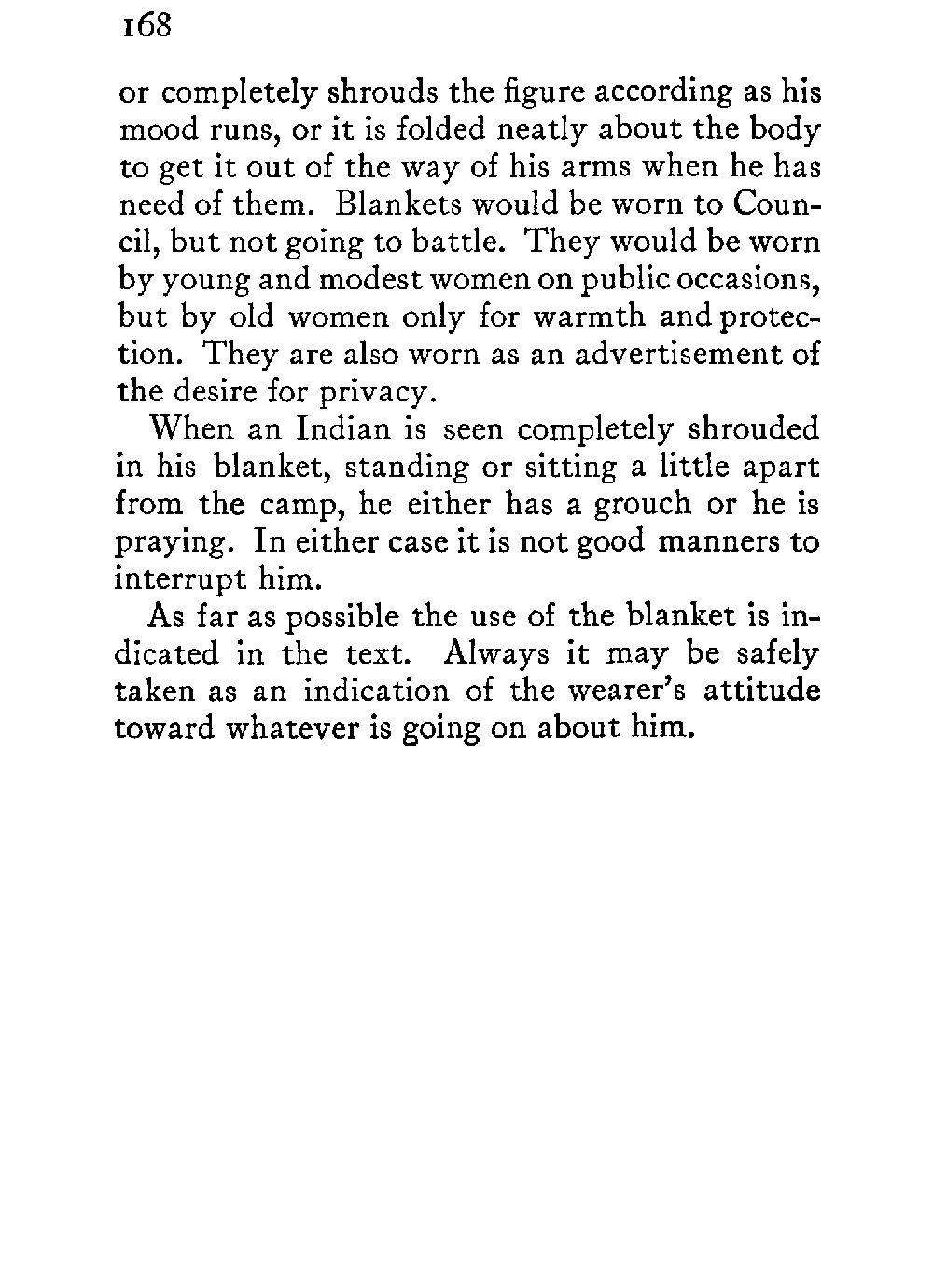 168

or completely shrouds the figure according as his mood runs, or it is folded neatly about the body to get it out of the way of his arms when he has need of them. Blankets would be worn to Council, but not going to battle. They would be worn by young and modest women on public occasions, but by old women only for warmth and protection. They are also worn as an advertisement of the desire for privacy.

When an Indian is seen completely shrouded in his blanket, standing or sitting a little apart from the camp, he either has a grouch or he is praying. In either case it is not good manners to interrupt him.

As far as possible the use of the blanket is indicated in the text. Always it may be safely taken as an indication of the wearer's attitude toward whatever is going on about him.